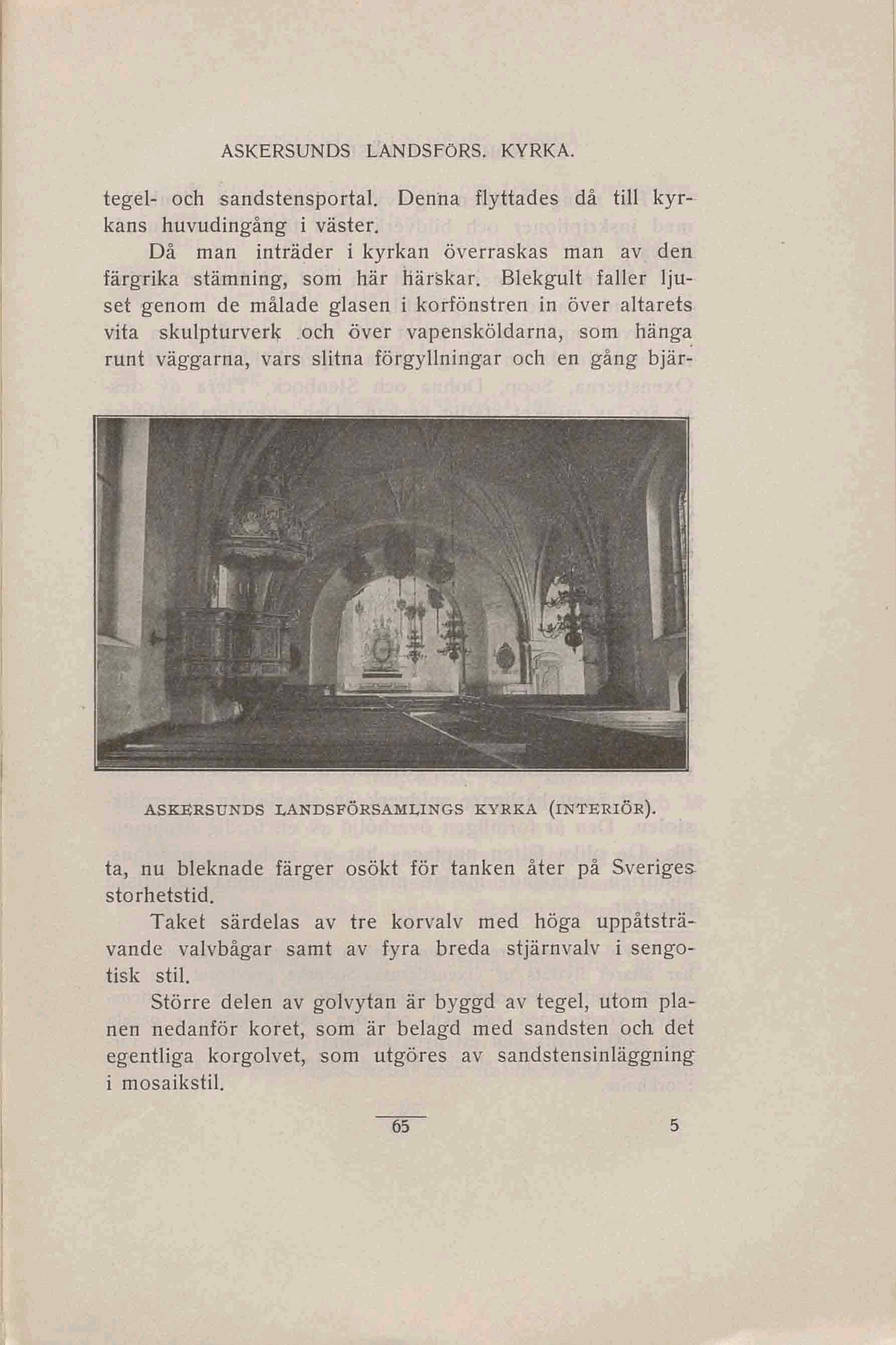 ASKERSUNDS LANDSFÖRS. KYRKA.

tegel- och sandstensportal. Denna flyttades då till kyrkans huvudingång i väster.

Då man inträder i kyrkan överraskas man av den färgrika stämning, som här härskar. Blekgult faller ljuset genom de målade glasen i korfönstren in över altarets vita skulpturverk och över vapensköldarna, som hänga runt väggarna, vars slitna förgyllningar och en gång bjär-

ASKERSUNDS LANDSFÖRSAMLINGS KYRKA (INTERIÖR).

ta, nu bleknade färger osökt för tanken åter på Sveriges storhetstid.

Taket särdelas av tre korvalv med höga uppåtsträvande valvbågar samt av fyra breda stjärnvalv i sengotisk stil.

Större delen av golvytan är byggd av tegel, utom planen nedanför koret, som är belagd med sandsten och det egentliga korgolvet, som utgöres av sandstensinläggning i mosaikstil.

65 5